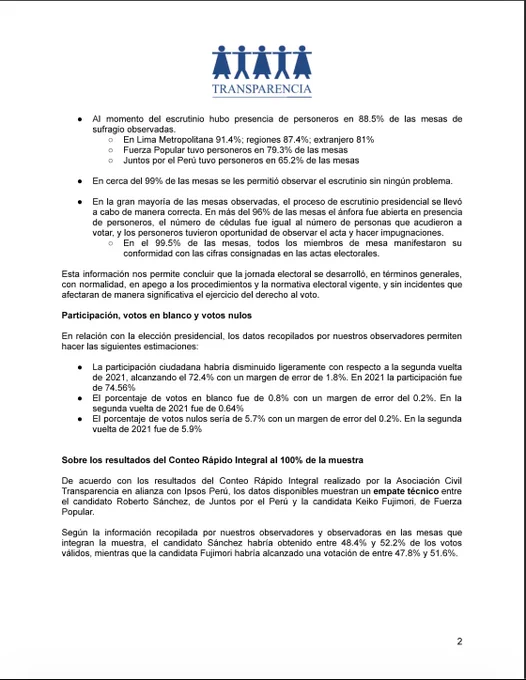 TRANSPARENCIA

● Al momento del escrutinio hubo presencia de personeros en 88.5% de las mesas de sufragio observadas.
  ○ En Lima Metropolitana 91.4%; regiones 87.4%; extranjero 81%
  ○ Fuerza Popular tuvo personeros en 79.3% de las mesas
  ○ Juntos por el Perú tuvo personeros en 65.2% de las mesas

● En cerca del 99% de las mesas se les permitió observar el escrutinio sin ningún problema.

● En la gran mayoría de las mesas observadas, el proceso de escrutinio presidencial se llevó a cabo de manera correcta. En más del 96% de las mesas el ánfora fue abierta en presencia de personeros, el número de cédulas fue igual al número de personas que acudieron a votar, y los personeros tuvieron oportunidad de observar el acta y hacer impugnaciones.
  ○ En el 99.5% de las mesas, todos los miembros de mesa manifestaron su conformidad con las cifras consignadas en las actas electorales.

Esta información nos permite concluir que la jornada electoral se desarrolló, en términos generales, con normalidad, en apego a los procedimientos y la normativa electoral vigente, y sin incidentes que afectaran de manera significativa el ejercicio del derecho al voto.

Participación, votos en blanco y votos nulos

En relación con la elección presidencial, los datos recopilados por nuestros observadores permiten hacer las siguientes estimaciones:

● La participación ciudadana habría disminuido ligeramente con respecto a la segunda vuelta de 2021, alcanzando el 72.4% con un margen de error de 1.8%. En 2021 la participación fue de 74.56%
● El porcentaje de votos en blanco fue de 0.8% con un margen de error del 0.2%. En la segunda vuelta de 2021 fue de 0.64%
● El porcentaje de votos nulos sería de 5.7% con un margen de error del 0.2%. En la segunda vuelta de 2021 fue de 5.9%

Sobre los resultados del Conteo Rápido Integral al 100% de la muestra

De acuerdo con los resultados del Conteo Rápido Integral realizado por la Asociación Civil Transparencia en alianza con Ipsos Perú, los datos disponibles muestran un empate técnico entre el candidato Roberto Sánchez, de Juntos por el Perú y la candidata Keiko Fujimori, de Fuerza Popular.

Según la información recopilada por nuestros observadores y observadoras en las mesas que integran la muestra, el candidato Sánchez habría obtenido entre 48.4% y 52.2% de los votos válidos, mientras que la candidata Fujimori habría alcanzado una votación de entre 47.8% y 51.6%.

2